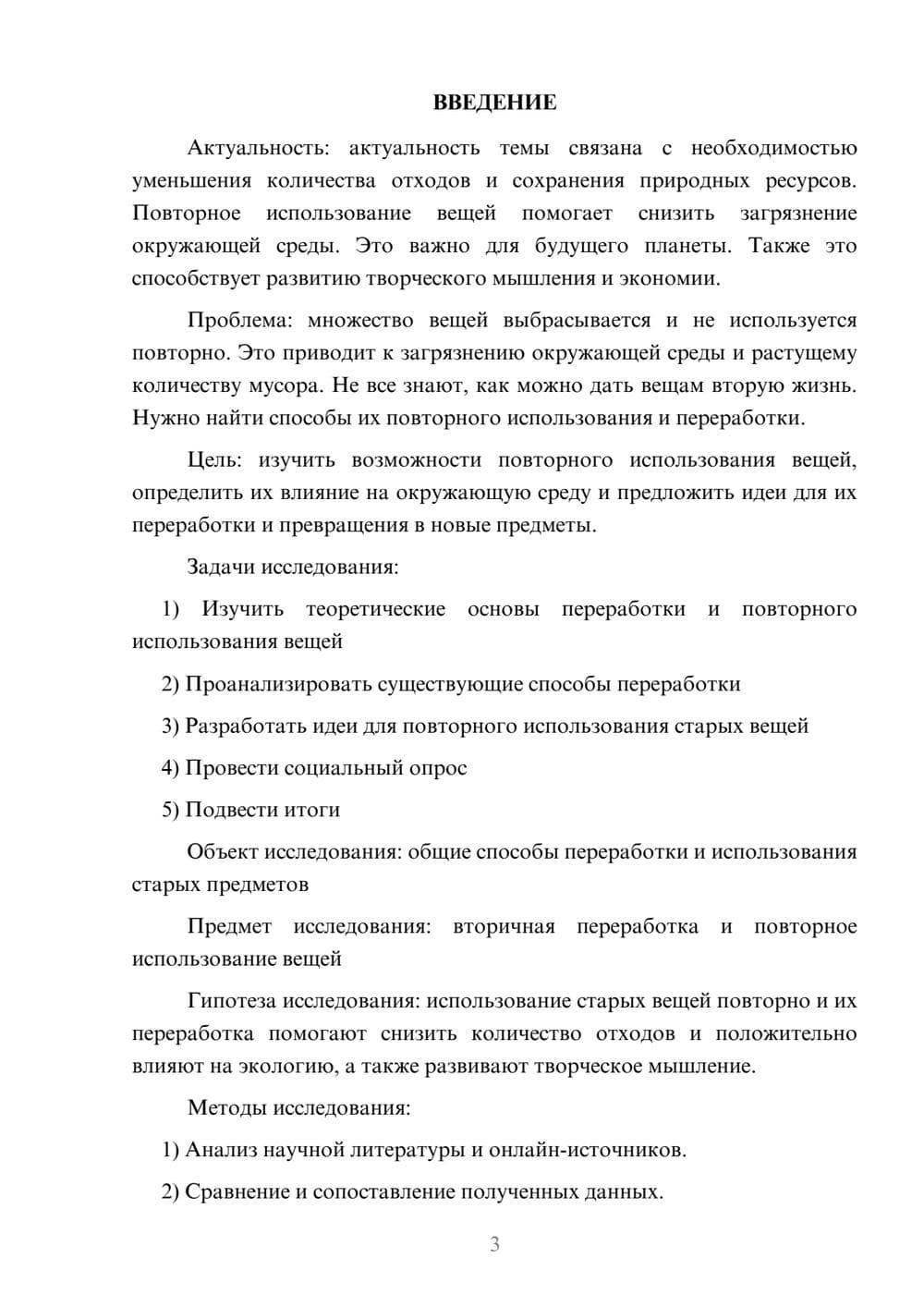 ВВЕДЕНИЕ

Актуальность: актуальность темы связана с необходимостью уменьшения количества отходов и сохранения природных ресурсов. Повторное использование вещей помогает снизить загрязнение окружающей среды. Это важно для будущего планеты. Также это способствует развитию творческого мышления и экономии.

Проблема: множество вещей выбрасывается и не используется повторно. Это приводит к загрязнению окружающей среды и растущему количеству мусора. Не все знают, как можно дать вещам вторую жизнь. Нужно найти способы их повторного использования и переработки.

Цель: изучить возможности повторного использования вещей, определить их влияние на окружающую среду и предложить идеи для их переработки и превращения в новые предметы.

Задачи исследования:

1) Изучить теоретические основы переработки и повторного использования вещей

2) Проанализировать существующие способы переработки

3) Разработать идеи для повторного использования старых вещей

4) Провести социальный опрос

5) Подвести итоги

Объект исследования: общие способы переработки и использования старых предметов

Предмет исследования: вторичная переработка и повторное использование вещей

Гипотеза исследования: использование старых вещей повторно и их переработка помогают снизить количество отходов и положительно влияют на экологию, а также развивают творческое мышление.

Методы исследования:

1) Анализ научной литературы и онлайн-источников.

2) Сравнение и сопоставление полученных данных.

3